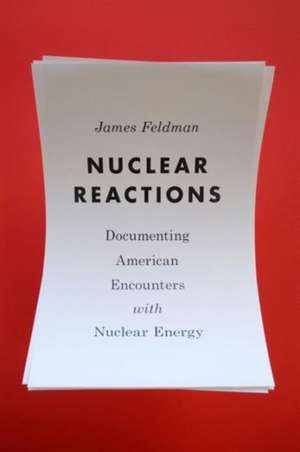 James Feldman

NUCLEAR REACTIONS

Documenting American Encounters with Nuclear Energy